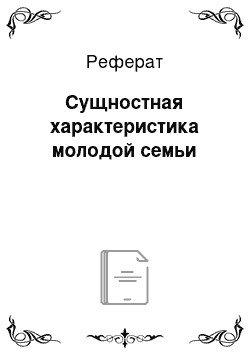 Реферат

Сущностная характеристика молодой семьи